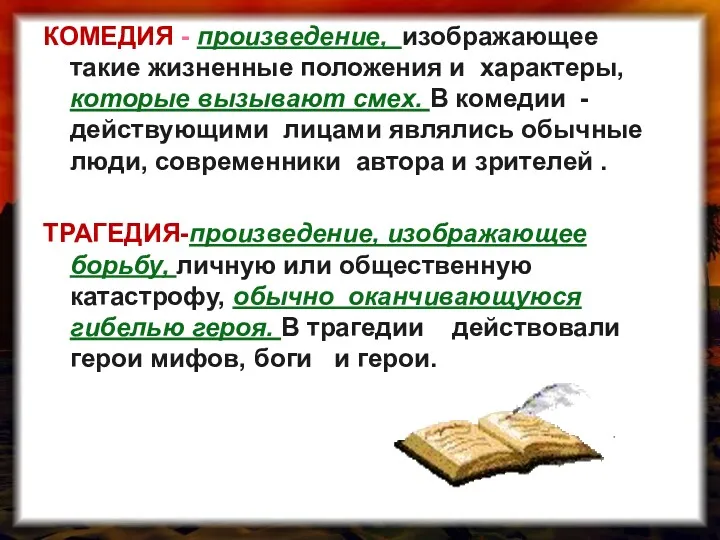 КОМЕДИЯ - произведение, изображающее такие жизненные положения и характеры, которые вызывают смех. В комедии - действующими лицами являлись обычные люди, современники автора и зрителей .

ТРАГЕДИЯ-произведение, изображающее борьбу, личную или общественную катастрофу, обычно оканчивающуюся гибелью героя. В трагедии действовали герои мифов, боги и герои.